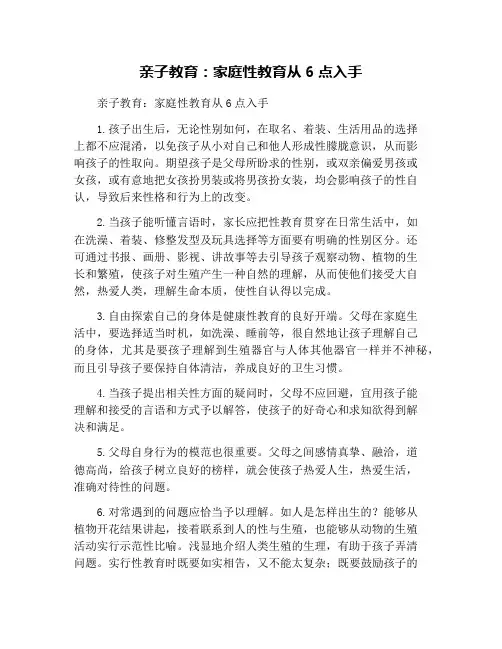 亲子教育：家庭性教育从 6 点入手

亲子教育：家庭性教育从 6 点入手

1. 孩子出生后，无论性别如何，在取名、着装、生活用品的选择上都不应混淆，以免孩子从小对自己和他人形成性朦胧意识，从而影响孩子的性取向。期望孩子是父母所盼求的性别，或双亲偏爱男孩或女孩，或有意地把女孩扮男装或将男孩扮女装，均会影响孩子的性自认，导致后来性格和行为上的改变。

2. 当孩子能听懂言语时，家长应把性教育贯穿在日常生活中，如在洗澡、着装、修整发型及玩具选择等方面要有明确的性别区分。还可通过书报、画册、影视、讲故事等去引导孩子观察动物、植物的生长和繁殖，使孩子对生殖产生一种自然的理解，从而使他们接受大自然，热爱人类，理解生命本质，使性自认得以完成。

3. 自由探索自己的身体是健康性教育的良好开端。父母在家庭生活中，要选择适当时机，如洗澡、睡前等，很自然地让孩子理解自己的身体，尤其是要孩子理解到生殖器官与人体其他器官一样并不神秘，而且引导孩子要保持自体清洁，养成良好的卫生习惯。

4. 当孩子提出相关性方面的疑问时，父母不应回避，宜用孩子能理解和接受的言语和方式予以解答，使孩子的好奇心和求知欲得到解决和满足。

5. 父母自身行为的模范也很重要。父母之间感情真挚、融洽，道德高尚，给孩子树立良好的榜样，就会使孩子热爱人生，热爱生活，准确对待性的问题。

6. 对常遇到的问题应恰当予以理解。如人是怎样出生的？能够从植物开花结果讲起，接着联系到人的性与生殖，也能够从动物的生殖活动实行示范性比喻。浅显地介绍人类生殖的生理，有助于孩子弄清问题。实行性教育时既要如实相告，又不能太复杂；既要鼓励孩子的